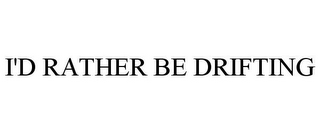 I'D RATHER BE DRIFTING